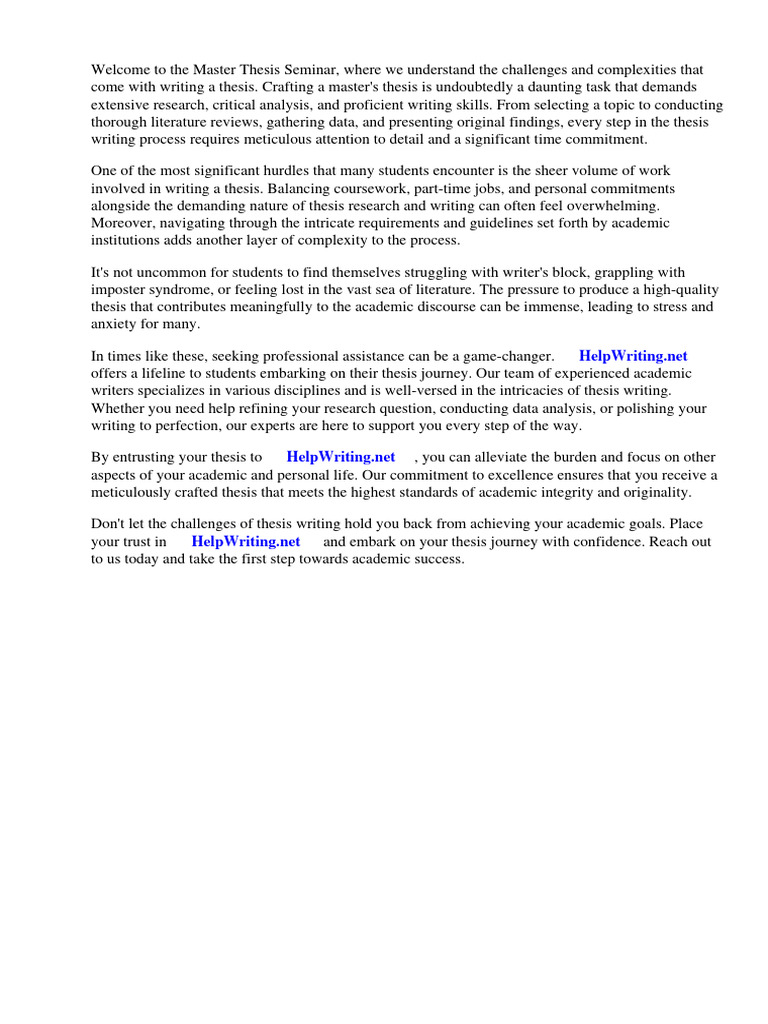 Welcome to the Master Thesis Seminar, where we understand the challenges and complexities that come with writing a thesis. Crafting a master's thesis is undoubtedly a daunting task that demands extensive research, critical analysis, and proficient writing skills. From selecting a topic to conducting thorough literature reviews, gathering data, and presenting original findings, every step in the thesis writing process requires meticulous attention to detail and a significant time commitment.

One of the most significant hurdles that many students encounter is the sheer volume of work involved in writing a thesis. Balancing coursework, part-time jobs, and personal commitments alongside the demanding nature of thesis research and writing can often feel overwhelming. Moreover, navigating through the intricate requirements and guidelines set forth by academic institutions adds another layer of complexity to the process.

It's not uncommon for students to find themselves struggling with writer's block, grappling with imposter syndrome, or feeling lost in the vast sea of literature. The pressure to produce a high-quality thesis that contributes meaningfully to the academic discourse can be immense, leading to stress and anxiety for many.

In times like these, seeking professional assistance can be a game-changer. HelpWriting.net offers a lifeline to students embarking on their thesis journey. Our team of experienced academic writers specializes in various disciplines and is well-versed in the intricacies of thesis writing. Whether you need help refining your research question, conducting data analysis, or polishing your writing to perfection, our experts are here to support you every step of the way.

By entrusting your thesis to HelpWriting.net , you can alleviate the burden and focus on other aspects of your academic and personal life. Our commitment to excellence ensures that you receive a meticulously crafted thesis that meets the highest standards of academic integrity and originality.

Don't let the challenges of thesis writing hold you back from achieving your academic goals. Place your trust in HelpWriting.net and embark on your thesis journey with confidence. Reach out to us today and take the first step towards academic success.